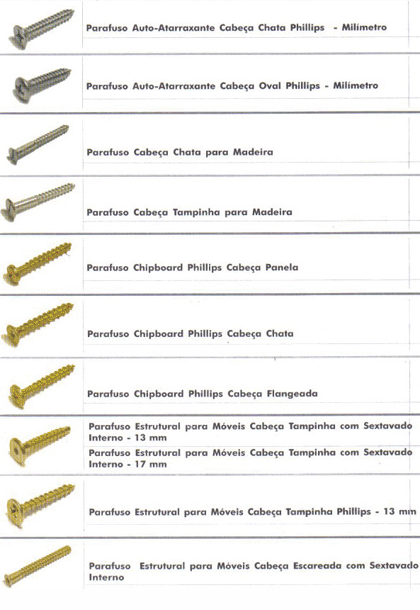 Parafuso Auto-Atarraxante Cabeça Chata Phillips - Milímetro

Parafuso Auto-Atarraxante Cabeça Oval Phillips - Milímetro

Parafuso Cabeça Chata para Madeira

Parafuso Cabeça Tampinha para Madeira

Parafuso Chipboard Phillips Cabeça Panela

Parafuso Chipboard Phillips Cabeça Chata

Parafuso Chipboard Phillips Cabeça Flangeada

Parafuso Estrutural para Móveis Cabeça Tampinha com Sextavado Interno - 13 mm

Parafuso Estrutural para Móveis Cabeça Tampinha com Sextavado Interno - 17 mm

Parafuso Estrutural para Móveis Cabeça Tampinha Phillips - 13 mm

Parafuso Estrutural para Móveis Cabeça Escareada com Sextavado Interno